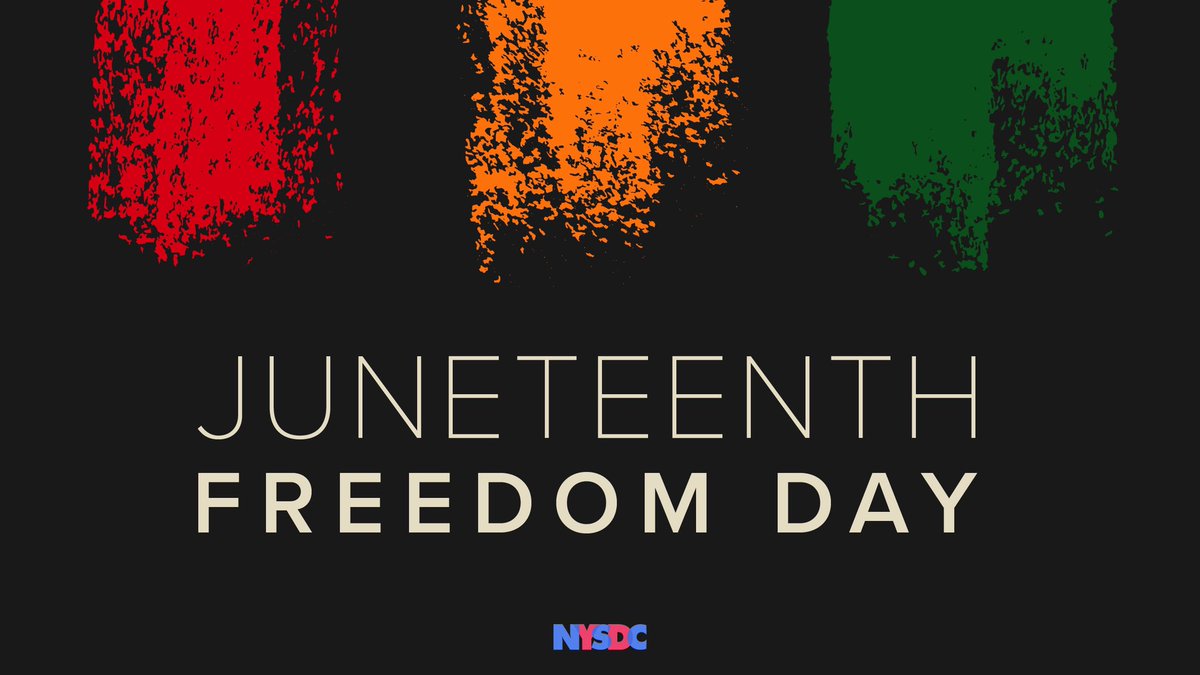 JUNETEENTH
FREEDOM DAY

NYSDC